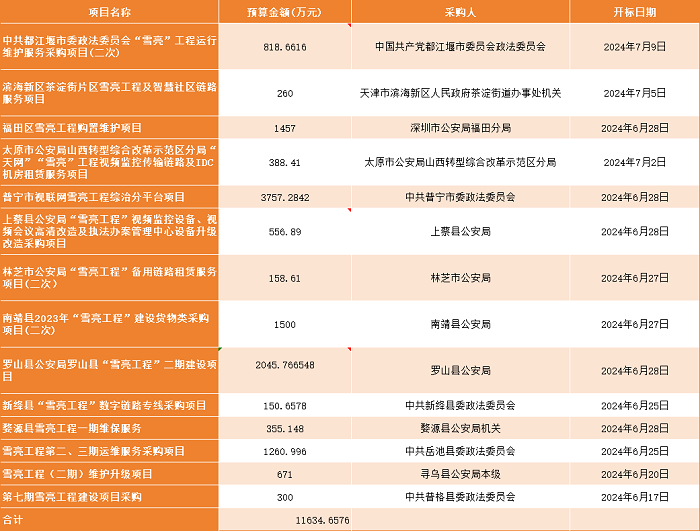 | 项目名称 | 预算金额(万元) | 采购人 | 开标日期 |
|---|---|---|---|
| 中共都江堰市委政法委员会“雪亮”工程运行维护服务采购项目(二次) | 818.6616 | 中国共产党都江堰市委员会政法委员会 | 2024年7月9日 |
| 滨海新区茶淀街片区雪亮工程及智慧社区链路服务项目 | 260 | 天津市滨海新区人民政府茶淀街道办事处机关 | 2024年7月5日 |
| 福田区雪亮工程购置维护项目 | 1457 | 深圳市公安局福田分局 | 2024年6月28日 |
| 太原市公安局山西转型综合改革示范区分局“天网”“雪亮”工程视频监控传输链路及IDC机房租赁服务项目 | 388.41 | 太原市公安局山西转型综合改革示范区分局 | 2024年7月2日 |
| 普宁市视联网雪亮工程综治分平台项目 | 3757.2842 | 中共普宁市委政法委员会 | 2024年6月28日 |
| 上蔡县公安局“雪亮工程”视频监控设备、视频会议高清改造及执法办案管理中心设备升级改造采购项目 | 556.89 | 上蔡县公安局 | 2024年6月28日 |
| 林芝市公安局“雪亮工程”备用链路租赁服务项目(二次) | 158.61 | 林芝市公安局 | 2024年6月27日 |
| 南靖县2023年“雪亮工程”建设货物类采购项目(二次) | 1500 | 南靖县公安局 | 2024年6月27日 |
| 罗山县公安局罗山县“雪亮工程”二期建设项目 | 2045.766548 | 罗山县公安局 | 2024年6月28日 |
| 新绛县“雪亮工程”数字链路专线采购项目 | 150.6578 | 中共新绛县委政法委员会 | 2024年6月25日 |
| 婺源县雪亮工程一期维保服务 | 355.148 | 婺源县公安局机关 | 2024年6月28日 |
| 雪亮工程第二、三期运维服务采购项目 | 1260.996 | 中共岳池县委政法委员会 | 2024年6月25日 |
| 雪亮工程（二期）维护升级项目 | 671 | 寻乌县公安局本级 | 2024年6月20日 |
| 第七期雪亮工程建设项目采购 | 300 | 中共普格县委政法委员会 | 2024年6月17日 |
| 合计 | 11634.6576 | | |